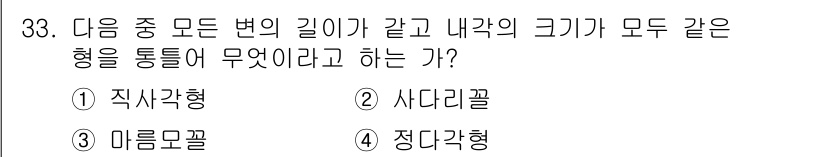 33. 다음 중 모든 변의 길이가 같고 내각의 크기가 모두 같은 형을 통틀어 무엇이라고 하는 가?

① 직사각형 ② 사다리꼴

③ 마름모꼴 ④ 정다각형